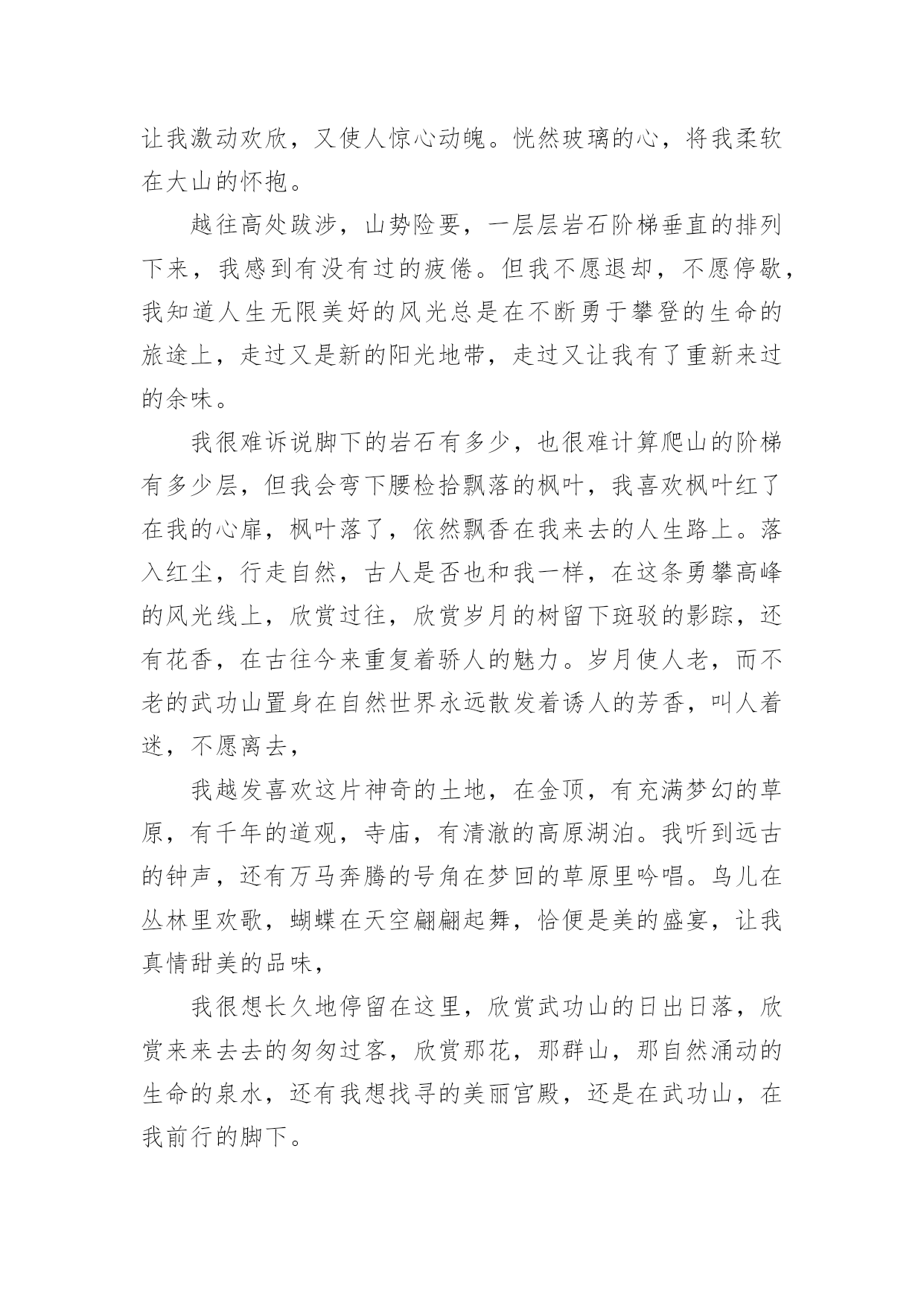 让我激动欢欣，又使人惊心动魄。恍然玻璃的心，将我柔软在大山的怀抱。

越往高处跋涉，山势险要，一层层岩石阶梯垂直的排列下来，我感到有没有过的疲倦。但我不愿退却，不愿停歇，我知道人生无限美好的风光总是在不断勇于攀登的生命的旅途上，走过又是新的阳光地带，走过又让我有了重新来过的余味。

我很难诉说脚下的岩石有多少，也很难计算爬山的阶梯有多少层，但我会弯下腰检拾飘落的枫叶，我喜欢枫叶红了在我的心扉，枫叶落了，依然飘香在我来去的人生路上。落入红尘，行走自然，古人是否也和我一样，在这条勇攀高峰的风光线上，欣赏过往，欣赏岁月的树留下斑驳的影踪，还有花香，在古往今来重复着骄人的魅力。岁月使人老，而不老的武功山置身在自然世界永远散发着诱人的芳香，叫人着迷，不愿离去，

我越发喜欢这片神奇的土地，在金顶，有充满梦幻的草原，有千年的道观，寺庙，有清澈的高原湖泊。我听到远古的钟声，还有万马奔腾的号角在梦回的草原里吟唱。鸟儿在丛林里欢歌，蝴蝶在天空翩翩起舞，恰便是美的盛宴，让我真情甜美的品味，

我很想长久地停留在这里，欣赏武功山的日出日落，欣赏来来去去的匆匆过客，欣赏那花，那群山，那自然涌动的生命的泉水，还有我想找寻的美丽宫殿，还是在武功山，在我前行的脚下。